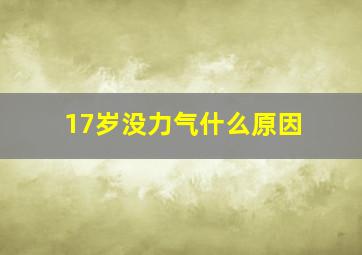 17岁没力气什么原因